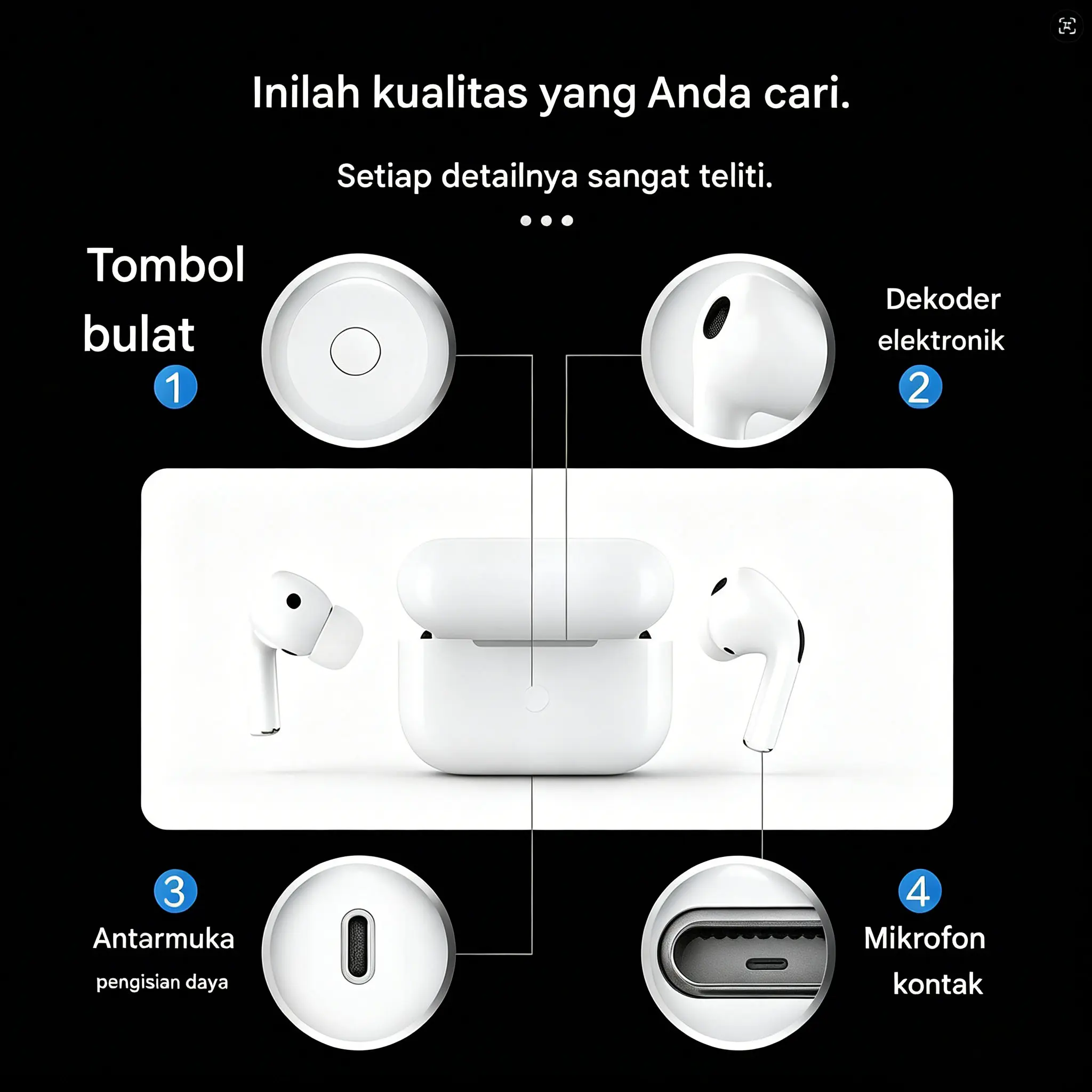 Inilah kualitas yang Anda cari.

Setiap detailnya sangat teliti.

Tombol bulat

1

Dekoder elektronik

2

3

Antarmuka

pengisian daya

4

Mikrofon kontak